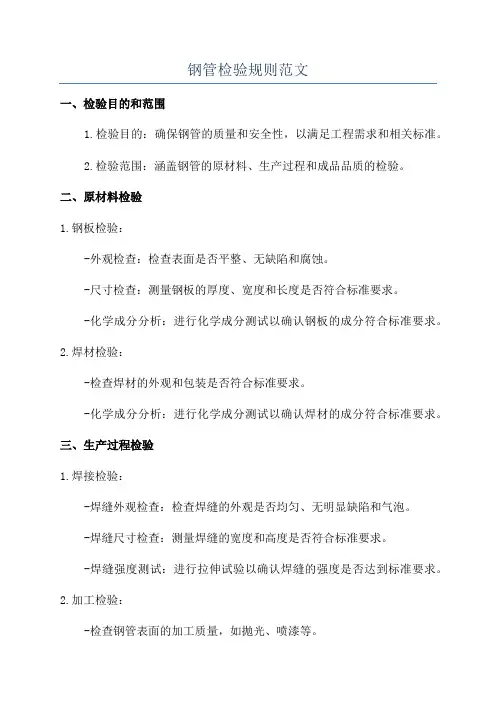 钢管检验规则范文

一、检验目的和范围

1.检验目的：确保钢管的质量和安全性，以满足工程需求和相关标准。

2.检验范围：涵盖钢管的原材料、生产过程和成品品质的检验。

二、原材料检验

1.钢板检验：

-外观检查：检查表面是否平整、无缺陷和腐蚀。

-尺寸检查：测量钢板的厚度、宽度和长度是否符合标准要求。

-化学成分分析：进行化学成分测试以确认钢板的成分符合标准要求。

2.焊材检验：

-检查焊材的外观和包装是否符合标准要求。

-化学成分分析：进行化学成分测试以确认焊材的成分符合标准要求。

三、生产过程检验

1.焊接检验：

-焊缝外观检查：检查焊缝的外观是否均匀、无明显缺陷和气泡。

-焊缝尺寸检查：测量焊缝的宽度和高度是否符合标准要求。

-焊缝强度测试：进行拉伸试验以确认焊缝的强度是否达到标准要求。

2.加工检验：

-检查钢管表面的加工质量，如抛光、喷漆等。